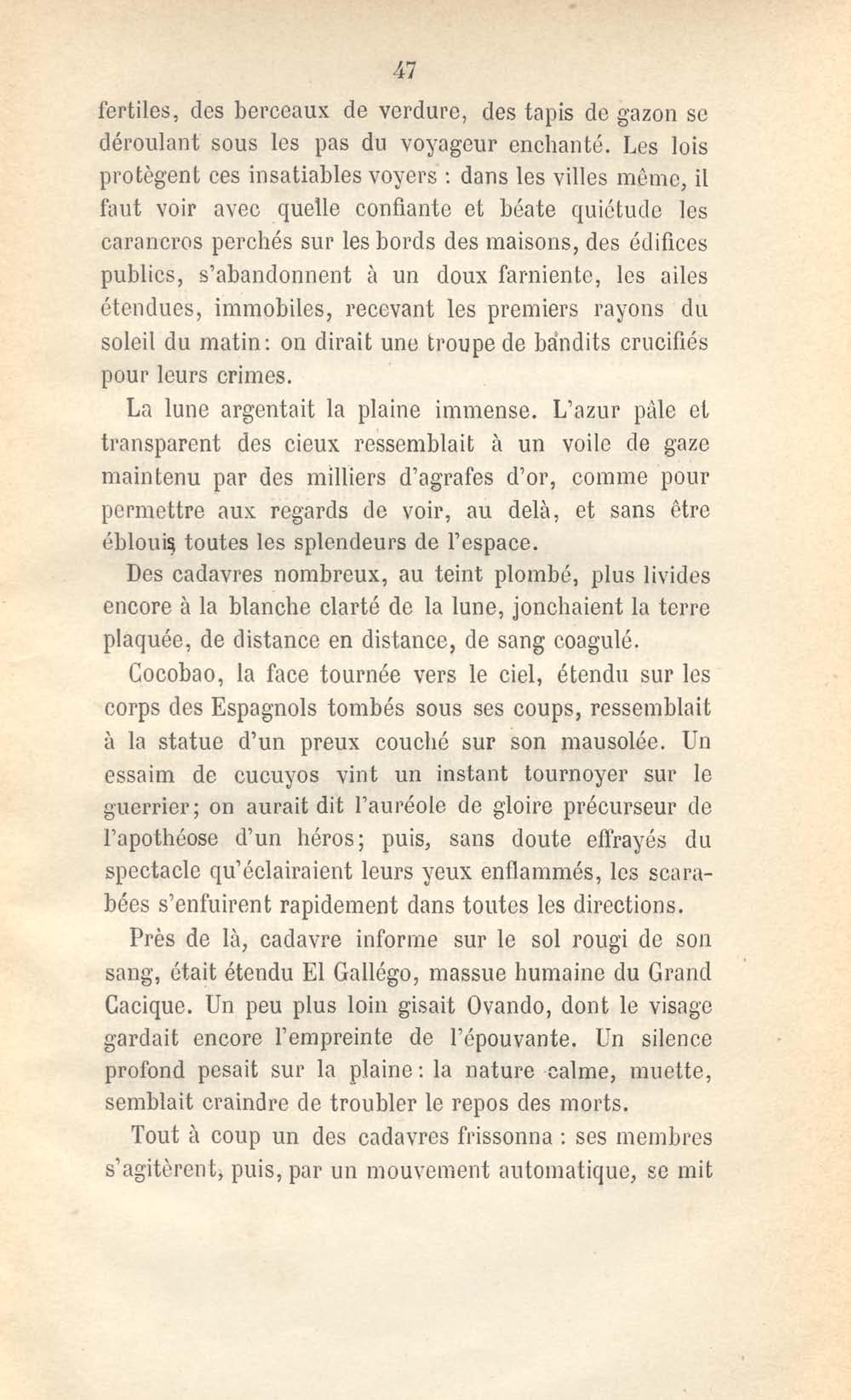 47

fertiles, des berceaux de verdure, des tapis de gazon se déroulant sous les pas du voyageur enchanté. Les lois protègent ces insatiables voyers : dans les villes même, il faut voir avec quelle confiante et béate quiétude les carancros perchés sur les bords des maisons, des édifices publics, s'abandonnent à un doux farniente, les ailes étendues, immobiles, recevant les premiers rayons du soleil du matin: on dirait une troupe de bandits crucifiés pour leurs crimes.

La lune argentait la plaine immense. L'azur pâle et transparent des cieux ressemblait à un voile de gaze maintenu par des milliers d'agrafes d'or, comme pour permettre aux regards de voir, au delà, et sans être éblouis, toutes les splendeurs de l'espace.

Des cadavres nombreux, au teint plombé, plus livides encore à la blanche clarté de la lune, jonchaient la terre plaquée, de distance en distance, de sang coagulé.

Cocobao, la face tournée vers le ciel, étendu sur les corps des Espagnols tombés sous ses coups, ressemblait à la statue d'un preux couché sur son mausolée. Un essaim de cucuyos vint un instant tournoyer sur le guerrier; on aurait dit l'auréole de gloire précurseur de l'apothéose d'un héros; puis, sans doute effrayés du spectacle qu'éclairaient leurs yeux enflammés, les scarabées s'enfuirent rapidement dans toutes les directions.

Près de là, cadavre informe sur le sol rougi de son sang, était étendu El Gallégo, massue humaine du Grand Cacique. Un peu plus loin gisait Ovando, dont le visage gardait encore l'empreinte de l'épouvante. Un silence profond pesait sur la plaine: la nature calme, muette, semblait craindre de troubler le repos des morts.

Tout à coup un des cadavres frissonna : ses membres s'agitèrent, puis, par un mouvement automatique, se mit